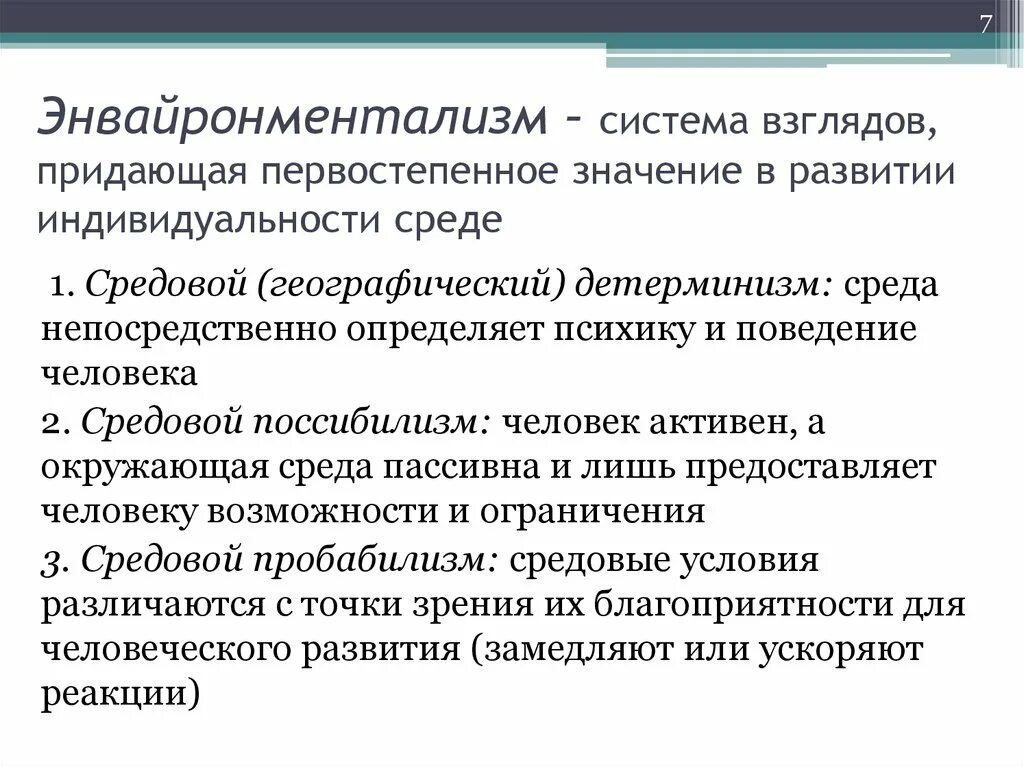 7

Энвайронментализм – система взглядов, придающая первостепенное значение в развитии индивидуальности среде

1. Средовой (географический) детерминизм: среда непосредственно определяет психику и поведение человека

2. Средовой поссибилизм: человек активен, а окружающая среда пассивна и лишь предоставляет человеку возможности и ограничения

3. Средовой пробабилизм: средовые условия различаются с точки зрения их благоприятности для человеческого развития (замедляют или ускоряют реакции)